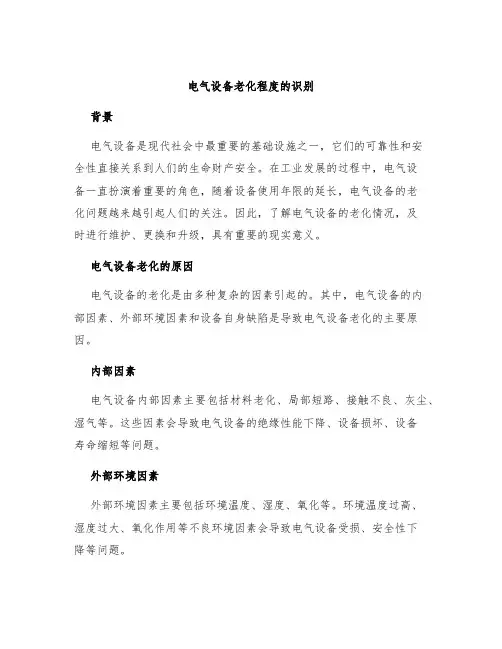 电气设备老化程度的识别

背景

电气设备是现代社会中最重要的基础设施之一，它们的可靠性和安全性直接关系到人们的生命财产安全。在工业发展的过程中，电气设备一直扮演着重要的角色，随着设备使用年限的延长，电气设备的老化问题越来越引起人们的关注。因此，了解电气设备的老化情况，及时进行维护、更换和升级，具有重要的现实意义。

电气设备老化的原因

电气设备的老化是由多种复杂的因素引起的。其中，电气设备的内部因素、外部环境因素和设备自身缺陷是导致电气设备老化的主要原因。

内部因素

电气设备内部因素主要包括材料老化、局部短路、接触不良、灰尘、湿气等。这些因素会导致电气设备的绝缘性能下降、设备损坏、设备寿命缩短等问题。

外部环境因素

外部环境因素主要包括环境温度、湿度、氧化等。环境温度过高、湿度过大、氧化作用等不良环境因素会导致电气设备受损、安全性下降等问题。